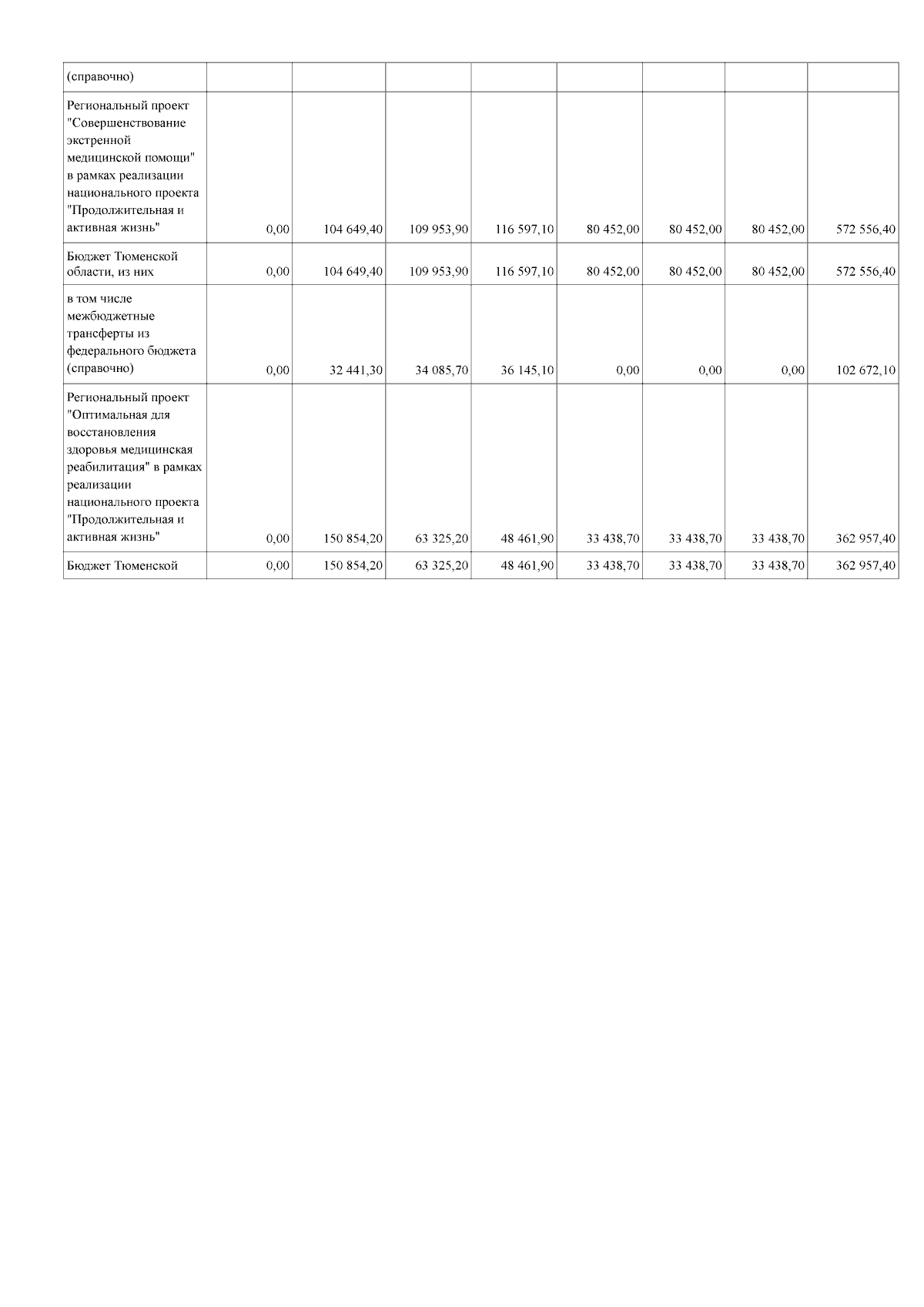 | (справочно) | | | | | | | | |
|---|---|---|---|---|---|---|---|---|
| Региональный проект "Совершенствование экстренной медицинской помощи" в рамках реализации национального проекта "Продолжительная и активная жизнь" | 0,00 | 104 649,40 | 109 953,90 | 116 597,10 | 80 452,00 | 80 452,00 | 80 452,00 | 572 556,40 |
| Бюджет Тюменской области, из них | 0,00 | 104 649,40 | 109 953,90 | 116 597,10 | 80 452,00 | 80 452,00 | 80 452,00 | 572 556,40 |
| в том числе межбюджетные трансферты из федерального бюджета (справочно) | 0,00 | 32 441,30 | 34 085,70 | 36 145,10 | 0,00 | 0,00 | 0,00 | 102 672,10 |
| Региональный проект "Оптимальная для восстановления здоровья медицинская реабилитация" в рамках реализации национального проекта "Продолжительная и активная жизнь" | 0,00 | 150 854,20 | 63 325,20 | 48 461,90 | 33 438,70 | 33 438,70 | 33 438,70 | 362 957,40 |
| Бюджет Тюменской | 0,00 | 150 854,20 | 63 325,20 | 48 461,90 | 33 438,70 | 33 438,70 | 33 438,70 | 362 957,40 |